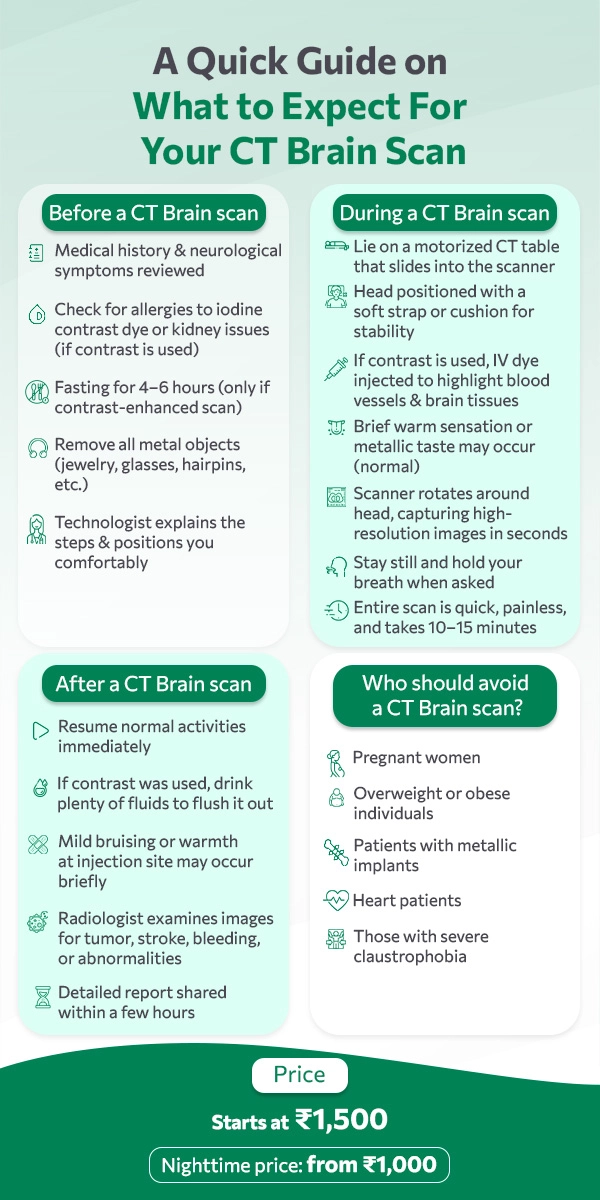 A Quick Guide on
What to Expect For
Your CT Brain Scan

Before a CT Brain scan

Medical history & neurological symptoms reviewed

Check for allergies to iodine contrast dye or kidney issues (if contrast is used)

Fasting for 4–6 hours (only if contrast-enhanced scan)

Remove all metal objects (jewelry, glasses, hairpins, etc.)

Technologist explains the steps & positions you comfortably

During a CT Brain scan

Lie on a motorized CT table that slides into the scanner

Head positioned with a soft strap or cushion for stability

If contrast is used, IV dye injected to highlight blood vessels & brain tissues

Brief warm sensation or metallic taste may occur (normal)

Scanner rotates around head, capturing high-resolution images in seconds

Stay still and hold your breath when asked

Entire scan is quick, painless, and takes 10–15 minutes

After a CT Brain scan

Resume normal activities immediately

If contrast was used, drink plenty of fluids to flush it out

Mild bruising or warmth at injection site may occur briefly

Radiologist examines images for tumor, stroke, bleeding, or abnormalities

Detailed report shared within a few hours

Who should avoid a CT Brain scan?

Pregnant women

Overweight or obese individuals

Patients with metallic implants

Heart patients

Those with severe claustrophobia

Price

Starts at ₹1,500

Nighttime price: from ₹1,000